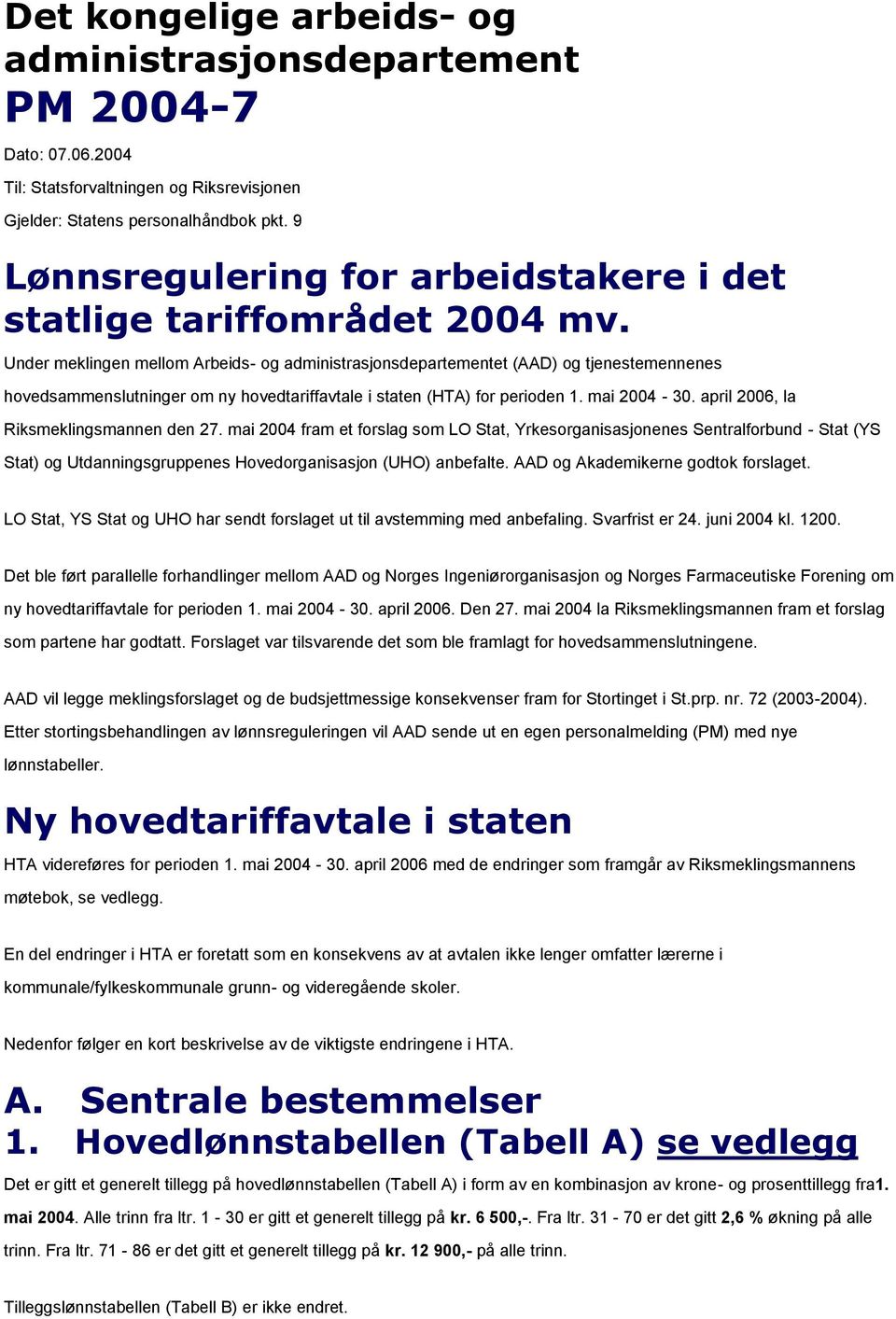 Det kongelige arbeids- og administrasjonsdepartement
PM 2004-7

Dato: 07.06.2004

Til: Statsforvaltningen og Riksrevisjonen

Gjelder: Statens personalhåndbok pkt. 9

Lønnsregulering for arbeidstakere i det statlige tariffområdet 2004 mv.

Under meklingen mellom Arbeids- og administrasjonsdepartementet (AAD) og tjenestemennenes hovedsammenslutninger om ny hovedtariffavtale i staten (HTA) for perioden 1. mai 2004 - 30. april 2006, la Riksmeklingsmannen den 27. mai 2004 fram et forslag som LO Stat, Yrkesorganisasjonenes Sentralforbund - Stat (YS Stat) og Utdanningsgruppenes Hovedorganisasjon (UHO) anbefalte. AAD og Akademikerne godtok forslaget.

LO Stat, YS Stat og UHO har sendt forslaget ut til avstemming med anbefaling. Svarfrist er 24. juni 2004 kl. 1200.

Det ble ført parallelle forhandlinger mellom AAD og Norges Ingeniørorganisasjon og Norges Farmaceutiske Forening om ny hovedtariffavtale for perioden 1. mai 2004 - 30. april 2006. Den 27. mai 2004 la Riksmeklingsmannen fram et forslag som partene har godtatt. Forslaget var tilsvarende det som ble framlagt for hovedsammenslutningene.

AAD vil legge meklingsforslaget og de budsjettmessige konsekvenser fram for Stortinget i St.prp. nr. 72 (2003-2004). Etter stortingsbehandlingen av lønnsreguleringen vil AAD sende ut en egen personalmelding (PM) med nye lønnstabeller.

Ny hovedtariffavtale i staten

HTA videreføres for perioden 1. mai 2004 - 30. april 2006 med de endringer som framgår av Riksmeklingsmannens møtebok, se vedlegg.

En del endringer i HTA er foretatt som en konsekvens av at avtalen ikke lenger omfatter lærerne i kommunale/fylkeskommunale grunn- og videregående skoler.

Nedenfor følger en kort beskrivelse av de viktigste endringene i HTA.

A. Sentrale bestemmelser
1. Hovedlønnstabellen (Tabell A) se vedlegg

Det er gitt et generelt tillegg på hovedlønnstabellen (Tabell A) i form av en kombinasjon av krone- og prosenttillegg fra1. mai 2004. Alle trinn fra ltr. 1 - 30 er gitt et generelt tillegg på kr. 6 500,-. Fra ltr. 31 - 70 er det gitt 2,6 % økning på alle trinn. Fra ltr. 71 - 86 er det gitt et generelt tillegg på kr. 12 900,- på alle trinn.

Tilleggslønnstabellen (Tabell B) er ikke endret.